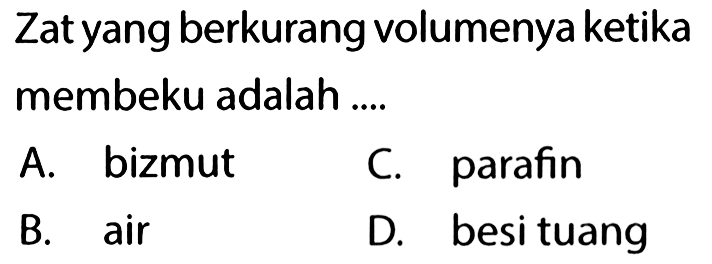 Zat yang berkurang volumenya ketika membeku adalah ....

A. bizmut
B. air
C. parafin
D. besi tuang